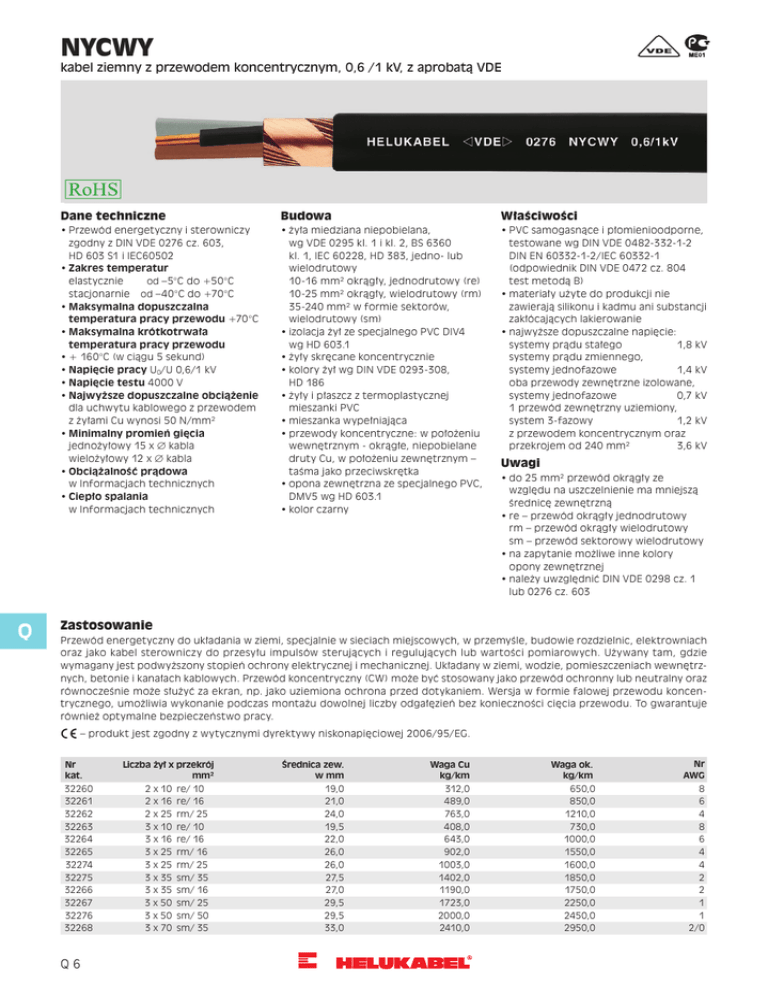 NYCWY

kabel ziemny z przewodem koncentrycznym, 0,6 /1 kV, z aprobatą VDE

VDE

ME01

HELUKABEL ◁VDE▷ 0276 NYCWY 0,6/1kV

RoHS

Dane techniczne

• Przewód energetyczny i sterowniczy zgodny z DIN VDE 0276 cz. 603, HD 603 S1 i IEC60502
• Zakres temperatur
elastycznie od –5°C do +50°C
stacjonarnie od –40°C do +70°C
• Maksymalna dopuszczalna temperatura pracy przewodu +70°C
• Maksymalna krótkotrwała temperatura pracy przewodu
• + 160°C (w ciągu 5 sekund)
• Napięcie pracy $U_0$/U 0,6/1 kV
• Napięcie testu 4000 V
• Najwyższe dopuszczalne obciążenie dla uchwytu kablowego z przewodem z żyłami Cu wynosi 50 N/mm²
• Minimalny promień gięcia
jednożyłowy 15 x ∅ kabla
wielożyłowy 12 x ∅ kabla
• Obciążalność prądowa
w informacjach technicznych
• Ciepło spalania
w informacjach technicznych

Budowa

• żyła miedziana niepobielana, wg VDE 0295 kl. 1 i kl. 2, BS 6360 kl. 1, IEC 60228, HD 383, jedno- lub wielodrutowy
10-16 mm² okrągły, jednodrutowy (re)
10-25 mm² okrągły, wielodrutowy (rm)
35-240 mm² w formie sektorów, wielodrutowy (sm)
• izolacja żył ze specjalnego PVC DIV4 wg HD 603.1
• żyły skręcane koncentrycznie
• kolory żył wg DIN VDE 0293-308, HD 186
• żyły i płaszcz z termoplastycznej mieszanki PVC
• mieszanka wypełniająca
• przewody koncentryczne: w położeniu wewnętrznym - okrągłe, niepobielane druty Cu, w położeniu zewnętrznym – taśma jako przeciwskrętka
• opona zewnętrzna ze specjalnego PVC, DMV5 wg HD 603.1
• kolor czarny

Właściwości

• PVC samogasnące i płomienioodporne, testowane wg DIN VDE 0482-332-1-2 DIN EN 60332-1-2/IEC 60332-1 (odpowiednik DIN VDE 0472 cz. 804 test metodą B)
• materiały użyte do produkcji nie zawierają silikonu i kadmu ani substancji zakłócających lakierowanie
• najwyższe dopuszczalne napięcie:
systemy prądu stałego 1,8 kV
systemy prądu zmiennego,
systemy jednofazowe 1,4 kV
oba przewody zewnętrzne izolowane,
systemy jednofazowe 0,7 kV
1 przewód zewnętrzny uziemiony,
system 3-fazowy 1,2 kV
z przewodem koncentrycznym oraz przekrojem od 240 mm² 3,6 kV

Uwagi

• do 25 mm² przewód okrągły ze względu na uszczelnienie ma mniejszą średnicę zewnętrzną
• re – przewód okrągły jednodrutowy
rm – przewód okrągły wielodrutowy
sm – przewód sektorowy wielodrutowy
• na zapytanie możliwe inne kolory opony zewnętrznej
• należy uwzględnić DIN VDE 0298 cz. 1 lub 0276 cz. 603

Q

Zastosowanie

Przewód energetyczny do układania w ziemi, specjalnie w sieciach miejscowych, w przemyśle, budowie rozdzielnic, elektrowniach oraz jako kabel sterowniczy do przesyłu impulsów sterujących i regulujących lub wartości pomiarowych. Używany tam, gdzie wymagany jest podwyższony stopień ochrony elektrycznej i mechanicznej. Układany w ziemi, wodzie, pomieszczeniach wewnętrznych, betonie i kanałach kablowych. Przewód koncentryczny (CW) może być stosowany jako przewód ochronny lub neutralny oraz równocześnie może służyć za ekran, np. jako uziemiona ochrona przed dotykaniem. Wersja w formie falowej przewodu koncentrycznego, umożliwia wykonanie podczas montażu dowolnej liczby odgałęzień bez konieczności cięcia przewodu. To gwarantuje również optymalne bezpieczeństwo pracy.

CE – produkt jest zgodny z wytycznymi dyrektywy niskonapięciowej 2006/95/EG.

| Nr kat. | Liczba żył x przekrój mm² | Średnica zew. w mm | Waga Cu kg/km | Waga ok. kg/km | Nr AWG |
|---|---|---|---|---|---|
| 32260 | 2 x 10 re/ 10 | 19,0 | 312,0 | 650,0 | 8 |
| 32261 | 2 x 16 re/ 16 | 21,0 | 489,0 | 850,0 | 6 |
| 32262 | 2 x 25 rm/ 25 | 24,0 | 763,0 | 1210,0 | 4 |
| 32263 | 3 x 10 re/ 10 | 19,5 | 408,0 | 730,0 | 8 |
| 32264 | 3 x 16 re/ 16 | 22,0 | 643,0 | 1000,0 | 6 |
| 32265 | 3 x 25 rm/ 16 | 26,0 | 902,0 | 1550,0 | 4 |
| 32274 | 3 x 25 rm/ 25 | 26,0 | 1003,0 | 1600,0 | 4 |
| 32275 | 3 x 35 sm/ 35 | 27,5 | 1402,0 | 1850,0 | 2 |
| 32266 | 3 x 35 sm/ 16 | 27,0 | 1190,0 | 1750,0 | 2 |
| 32267 | 3 x 50 sm/ 25 | 29,5 | 1723,0 | 2250,0 | 1 |
| 32276 | 3 x 50 sm/ 50 | 29,5 | 2000,0 | 2450,0 | 1 |
| 32268 | 3 x 70 sm/ 35 | 33,0 | 2410,0 | 2950,0 | 2/0 |

Q 6

HELUKABEL®